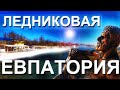 ЛЕДНИКОВАЯ
ЕВПАТОРИЯ